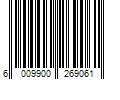 6 009900 269061